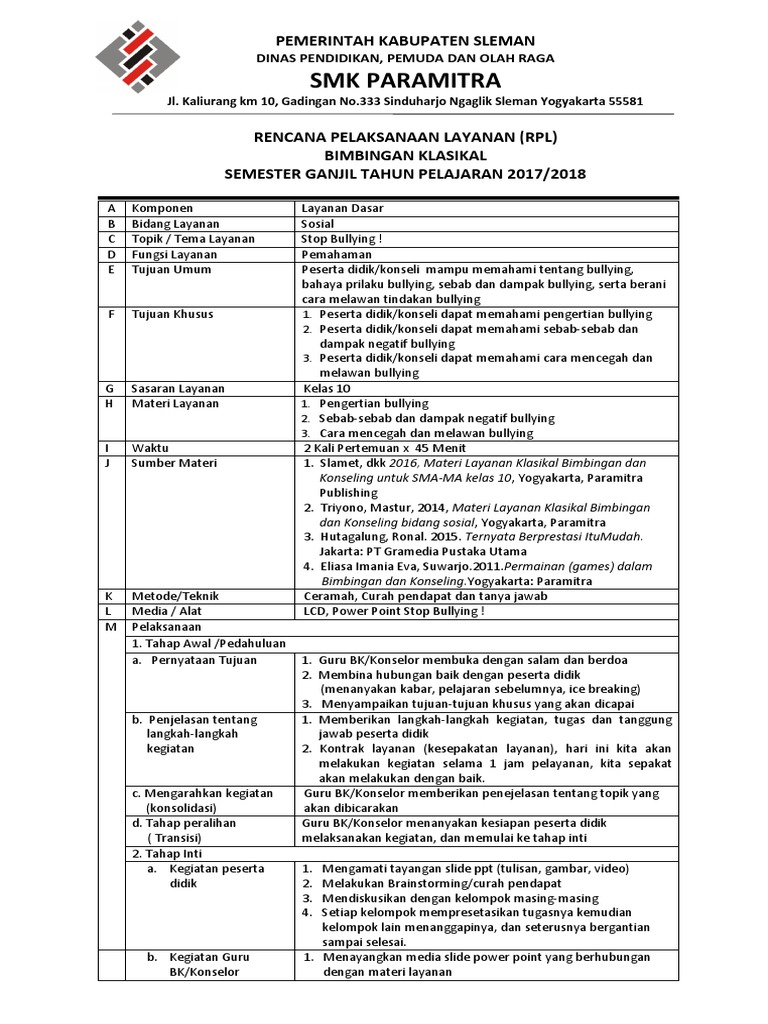 PEMERINTAH KABUPATEN SLEMAN
DINAS PENDIDIKAN, PEMUDA DAN OLAH RAGA
SMK PARAMITRA
Jl. Kaliurang km 10, Gadingan No.333 Sinduharjo Ngaglik Sleman Yogyakarta 55581

RENCANA PELAKSANAAN LAYANAN (RPL)
BIMBINGAN KLASIKAL
SEMESTER GANJIL TAHUN PELAJARAN 2017/2018

| A | Komponen | Layanan Dasar |
|---|---|---|
| B | Bidang Layanan | Sosial |
| C | Topik / Tema Layanan | Stop Bullying ! |
| D | Fungsi Layanan | Pemahaman |
| E | Tujuan Umum | Peserta didik/konseli mampu memahami tentang bullying, bahaya prilaku bullying, sebab dan dampak bullying, serta berani cara melawan tindakan bullying |
| F | Tujuan Khusus | 1. Peserta didik/konseli dapat memahami pengertian bullying 2. Peserta didik/konseli dapat memahami sebab-sebab dan dampak negatif bullying 3. Peserta didik/konseli dapat memahami cara mencegah dan melawan bullying |
| G | Sasaran Layanan | Kelas 10 |
| H | Materi Layanan | 1. Pengertian bullying 2. Sebab-sebab dan dampak negatif bullying 3. Cara mencegah dan melawan bullying |
| I | Waktu | 2 Kali Pertemuan x 45 Menit |
| J | Sumber Materi | 1. Slamet, dkk 2016, Materi Layanan Klasikal Bimbingan dan Konseling untuk SMA-MA kelas 10, Yogyakarta, Paramitra Publishing 2. Triyono, Mastur, 2014, Materi Layanan Klasikal Bimbingan dan Konseling bidang sosial, Yogyakarta, Paramitra 3. Hutagalung, Ronal. 2015. Ternyata Berprestasi ItuMudah. Jakarta: PT Gramedia Pustaka Utama 4. Eliasa Imania Eva, Suwarjo.2011.Permainan (games) dalam Bimbingan dan Konseling.Yogyakarta: Paramitra |
| K | Metode/Teknik | Ceramah, Curah pendapat dan tanya jawab |
| L | Media / Alat | LCD, Power Point Stop Bullying ! |
| M | Pelaksanaan | |
| | 1. Tahap Awal /Pedahuluan | |
| | a. Pernyataan Tujuan | 1. Guru BK/Konselor membuka dengan salam dan berdoa 2. Membina hubungan baik dengan peserta didik (menanyakan kabar, pelajaran sebelumnya, ice breaking) 3. Menyampaikan tujuan-tujuan khusus yang akan dicapai |
| | b. Penjelasan tentang langkah-langkah kegiatan | 1. Memberikan langkah-langkah kegiatan, tugas dan tanggung jawab peserta didik 2. Kontrak layanan (kesepakatan layanan), hari ini kita akan melakukan kegiatan selama 1 jam pelayanan, kita sepakat akan melakukan dengan baik. |
| | c. Mengarahkan kegiatan (konsolidasi) | Guru BK/Konselor memberikan penejelasan tentang topik yang akan dibicarakan |
| | d. Tahap peralihan ( Transisi) | Guru BK/Konselor menanyakan kesiapan peserta didik melaksanakan kegiatan, dan memulai ke tahap inti |
| | 2. Tahap Inti | |
| | a. Kegiatan peserta didik | 1. Mengamati tayangan slide ppt (tulisan, gambar, video) 2. Melakukan Brainstorming/curah pendapat 3. Mendiskusikan dengan kelompok masing-masing 4. Setiap kelompok mempresetasikan tugasnya kemudian kelompok lain menanggapinya, dan seterusnya bergantian sampai selesai. |
| | b. Kegiatan Guru BK/Konselor | 1. Menayangkan media slide power point yang berhubungan dengan materi layanan |